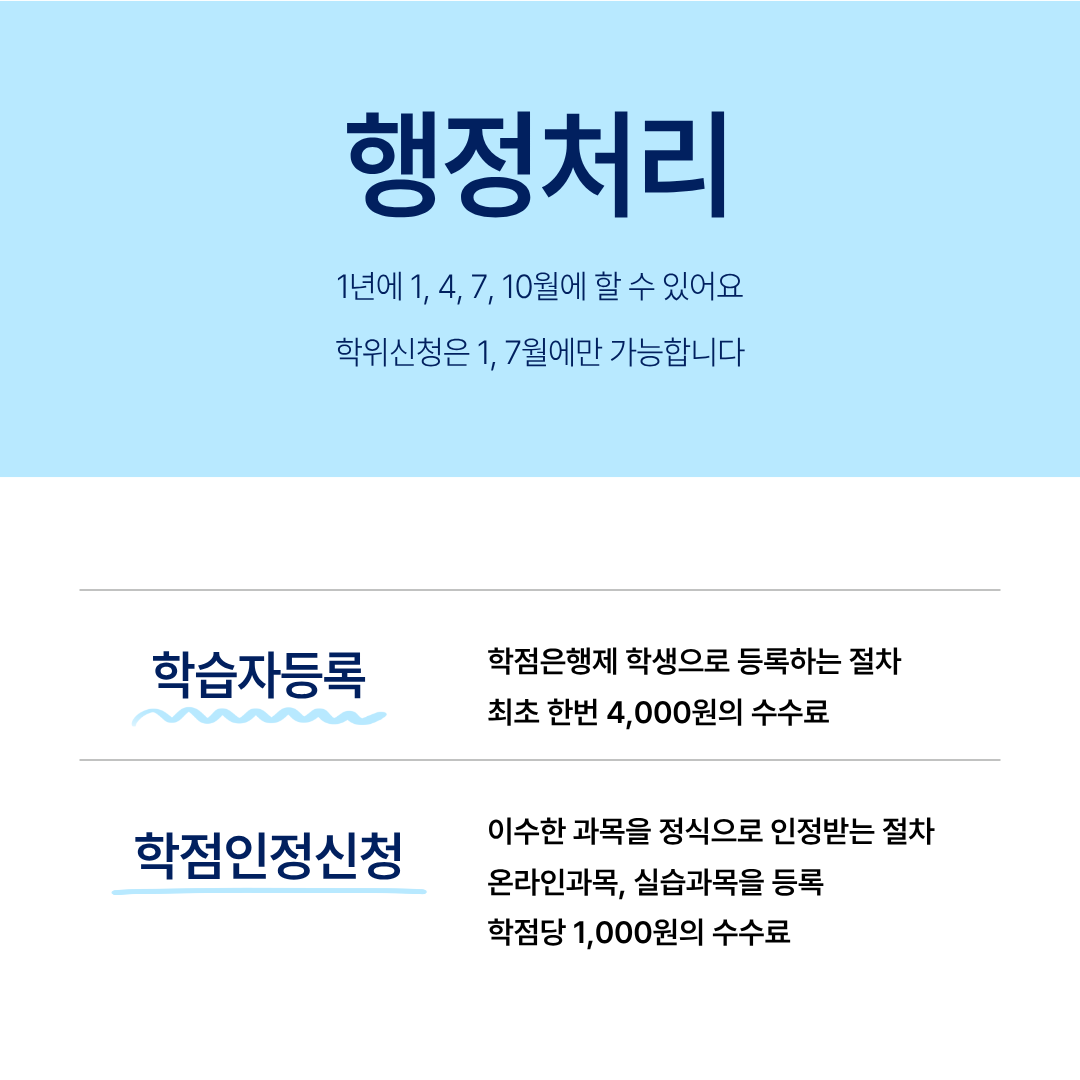 행정처리

1년에 1, 4, 7, 10월에 할 수 있어요

학위신청은 1, 7월에만 가능합니다

학습자등록

학점은행제 학생으로 등록하는 절차
최초 한번 4,000원의 수수료

학점인정신청

이수한 과목을 정식으로 인정받는 절차
온라인과목, 실습과목을 등록
학점당 1,000원의 수수료